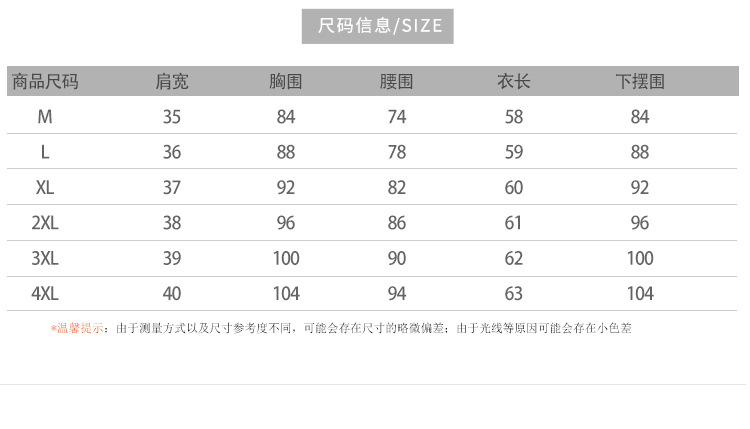 尺码信息/SIZE

| 商品尺码 | 肩宽 | 胸围 | 腰围 | 衣长 | 下摆围 |
|---|---|---|---|---|---|
| M | 35 | 84 | 74 | 58 | 84 |
| L | 36 | 88 | 78 | 59 | 88 |
| XL | 37 | 92 | 82 | 60 | 92 |
| 2XL | 38 | 96 | 86 | 61 | 96 |
| 3XL | 39 | 100 | 90 | 62 | 100 |
| 4XL | 40 | 104 | 94 | 63 | 104 |

*温馨提示：由于测量方式以及尺寸参考度不同，可能会存在尺寸的略微偏差；由于光线等原因可能会存在小色差